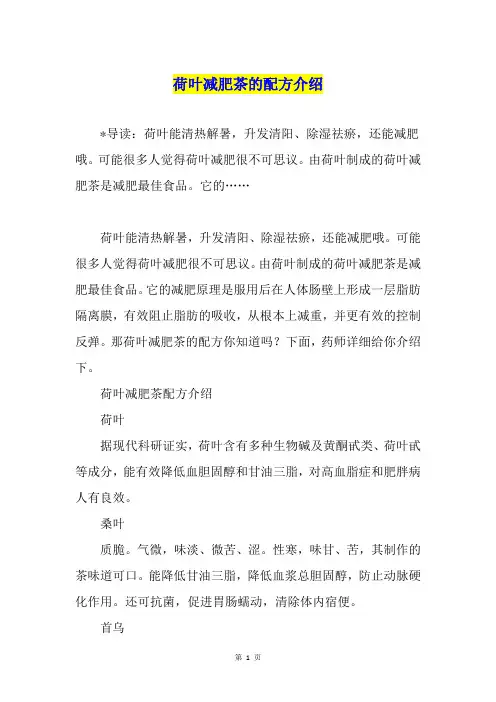 荷叶减肥茶的配方介绍

*导读：荷叶能清热解暑，升发清阳、除湿祛瘀，还能减肥哦。可能很多人觉得荷叶减肥很不可思议。由荷叶制成的荷叶减肥茶是减肥最佳食品。它的……

荷叶能清热解暑，升发清阳、除湿祛瘀，还能减肥哦。可能很多人觉得荷叶减肥很不可思议。由荷叶制成的荷叶减肥茶是减肥最佳食品。它的减肥原理是服用后在人体肠壁上形成一层脂肪隔离膜，有效阻止脂肪的吸收，从根本上减重，并更有效的控制反弹。那荷叶减肥茶的配方你知道吗？下面，药师详细给你介绍下。

荷叶减肥茶配方介绍

荷叶

据现代科研证实，荷叶含有多种生物碱及黄酮甙类、荷叶甙等成分，能有效降低血胆固醇和甘油三脂，对高血脂症和肥胖病人有良效。

桑叶

质脆。气微，味淡、微苦、涩。性寒，味甘、苦，其制作的茶味道可口。能降低甘油三脂，降低血浆总胆固醇，防止动脉硬化作用。还可抗菌，促进胃肠蠕动，清除体内宿便。

首乌

第 1 页